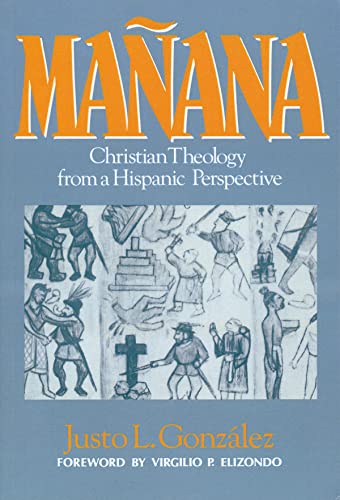 MAÑANA

Christian Theology from a Hispanic Perspective

Justo L. González

FOREWORD BY VIRGILIO P. ELIZONDO